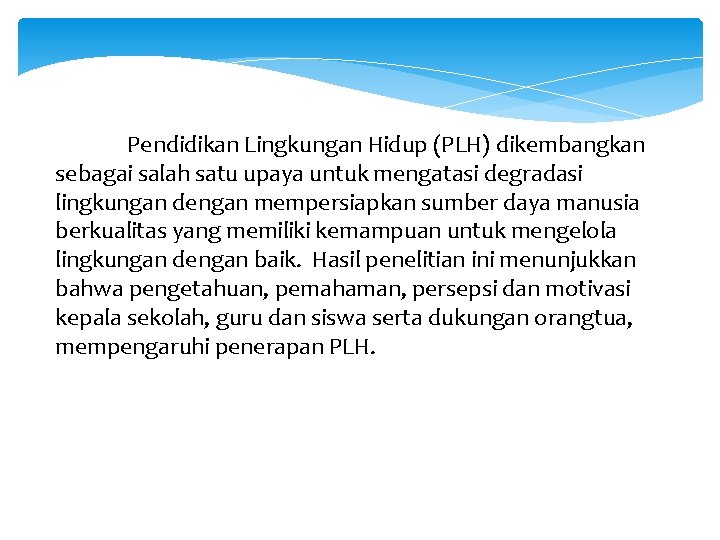 Pendidikan Lingkungan Hidup (PLH) dikembangkan sebagai salah satu upaya untuk mengatasi degradasi lingkungan dengan mempersiapkan sumber daya manusia berkualitas yang memiliki kemampuan untuk mengelola lingkungan dengan baik. Hasil penelitian ini menunjukkan bahwa pengetahuan, pemahaman, persepsi dan motivasi kepala sekolah, guru dan siswa serta dukungan orangtua, mempengaruhi penerapan PLH.